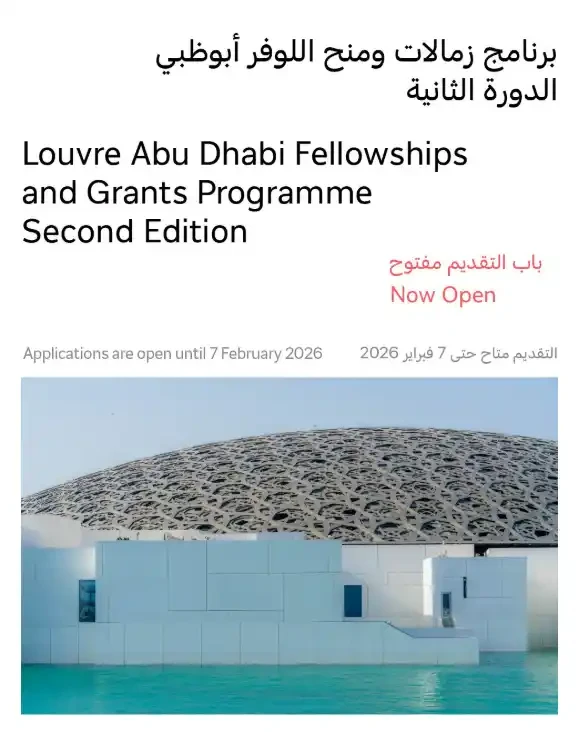 برنامج زمالات ومنح اللوفر أبوظبي
الدورة الثانية

Louvre Abu Dhabi Fellowships and Grants Programme Second Edition

باب التقديم مفتوح
Now Open

Applications are open until 7 February 2026

التقديم متاح حتى 7 فبراير 2026